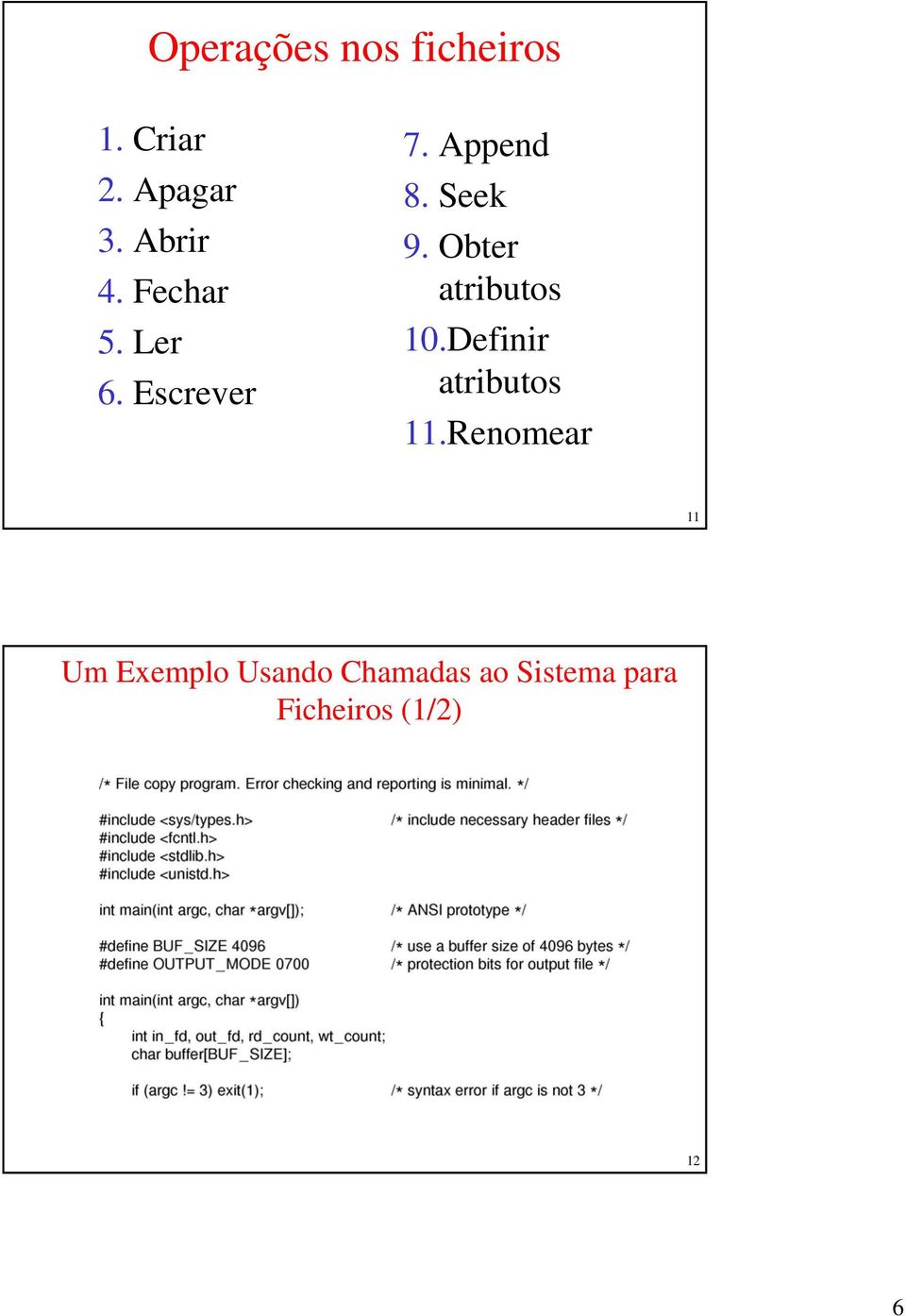 Operações nos ficheiros

1. Criar
2. Apagar
3. Abrir
4. Fechar
5. Ler
6. Escrever

7. Append
8. Seek
9. Obter atributos
10.Definir atributos
11.Renomear

11

Um Exemplo Usando Chamadas ao Sistema para Ficheiros (1/2)

/* File copy program. Error checking and reporting is minimal. */

#include <sys/types.h> /* include necessary header files */
#include <fcntl.h>
#include <stdlib.h>
#include <unistd.h>

int main(int argc, char *argv[]); /* ANSI prototype */

#define BUF_SIZE 4096 /* use a buffer size of 4096 bytes */
#define OUTPUT_MODE 0700 /* protection bits for output file */

int main(int argc, char *argv[])
{
int in_fd, out_fd, rd_count, wt_count;
char buffer[BUF_SIZE];

if (argc != 3) exit(1); /* syntax error if argc is not 3 */

12

6